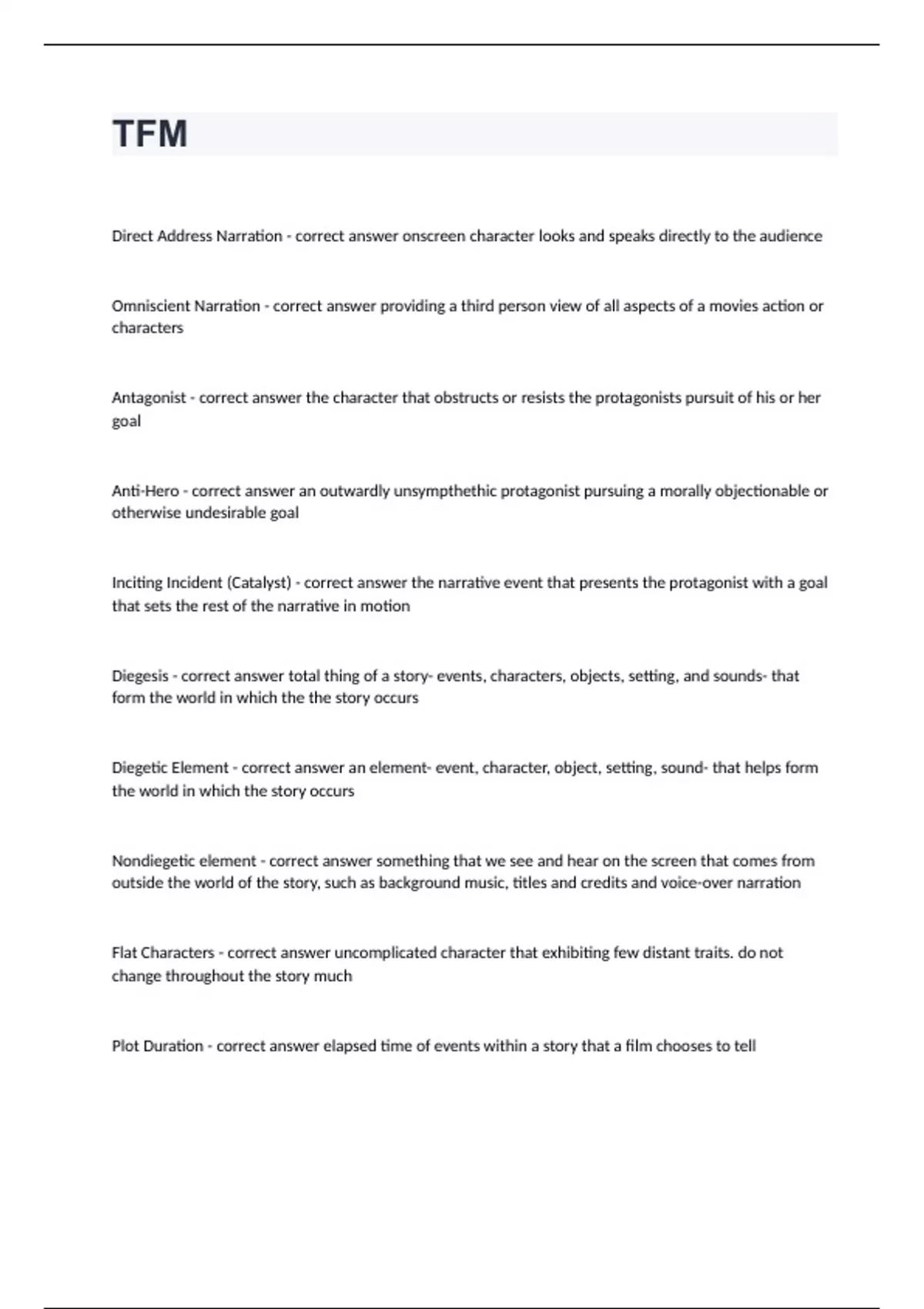 TFM

Direct Address Narration - correct answer onscreen character looks and speaks directly to the audience

Omniscient Narration - correct answer providing a third person view of all aspects of a movies action or characters

Antagonist - correct answer the character that obstructs or resists the protagonists pursuit of his or her goal

Anti-Hero - correct answer an outwardly unsympthethic protagonist pursuing a morally objectionable or otherwise undesirable goal

Inciting Incident (Catalyst) - correct answer the narrative event that presents the protagonist with a goal that sets the rest of the narrative in motion

Diegesis - correct answer total thing of a story- events, characters, objects, setting, and sounds- that form the world in which the the story occurs

Diegetic Element - correct answer an element- event, character, object, setting, sound- that helps form the world in which the story occurs

Nondiegetic element - correct answer something that we see and hear on the screen that comes from outside the world of the story, such as background music, titles and credits and voice-over narration

Flat Characters - correct answer uncomplicated character that exhibiting few distant traits. do not change throughout the story much

Plot Duration - correct answer elapsed time of events within a story that a film chooses to tell